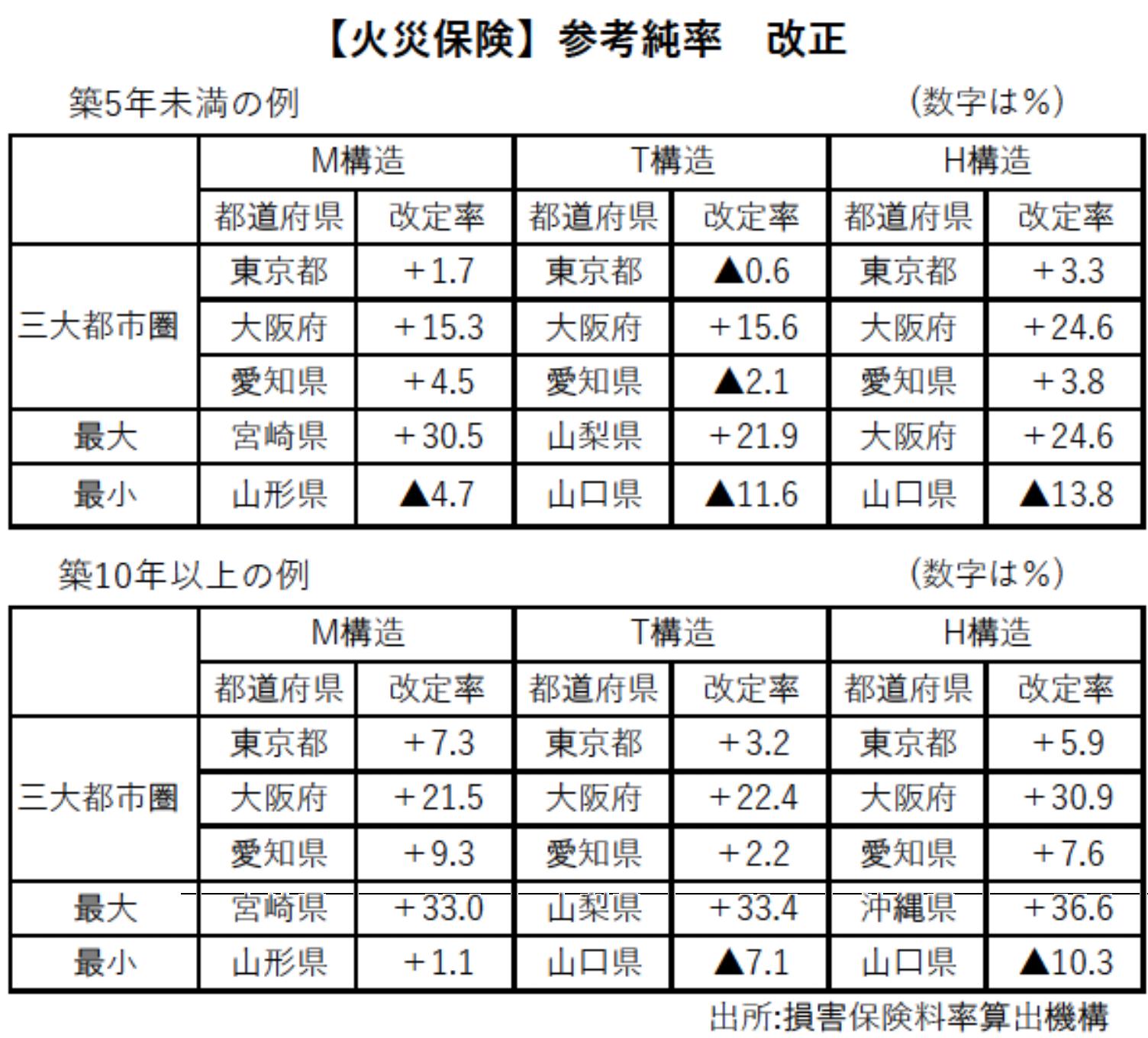 【火災保険】参考純率　改正

築5年未満の例　（数字は%）

| | M構造 | | T構造 | | H構造 | |
|---|---|---|---|---|---|---|
| | 都道府県 | 改定率 | 都道府県 | 改定率 | 都道府県 | 改定率 |
| 三大都市圏 | 東京都 | +1.7 | 東京都 | ▲0.6 | 東京都 | +3.3 |
| | 大阪府 | +15.3 | 大阪府 | +15.6 | 大阪府 | +24.6 |
| | 愛知県 | +4.5 | 愛知県 | ▲2.1 | 愛知県 | +3.8 |
| 最大 | 宮崎県 | +30.5 | 山梨県 | +21.9 | 大阪府 | +24.6 |
| 最小 | 山形県 | ▲4.7 | 山口県 | ▲11.6 | 山口県 | ▲13.8 |

築10年以上の例　（数字は%）

| | M構造 | | T構造 | | H構造 | |
|---|---|---|---|---|---|---|
| | 都道府県 | 改定率 | 都道府県 | 改定率 | 都道府県 | 改定率 |
| 三大都市圏 | 東京都 | +7.3 | 東京都 | +3.2 | 東京都 | +5.9 |
| | 大阪府 | +21.5 | 大阪府 | +22.4 | 大阪府 | +30.9 |
| | 愛知県 | +9.3 | 愛知県 | +2.2 | 愛知県 | +7.6 |
| 最大 | 宮崎県 | +33.0 | 山梨県 | +33.4 | 沖縄県 | +36.6 |
| 最小 | 山形県 | +1.1 | 山口県 | ▲7.1 | 山口県 | ▲10.3 |

出所:損害保険料率算出機構